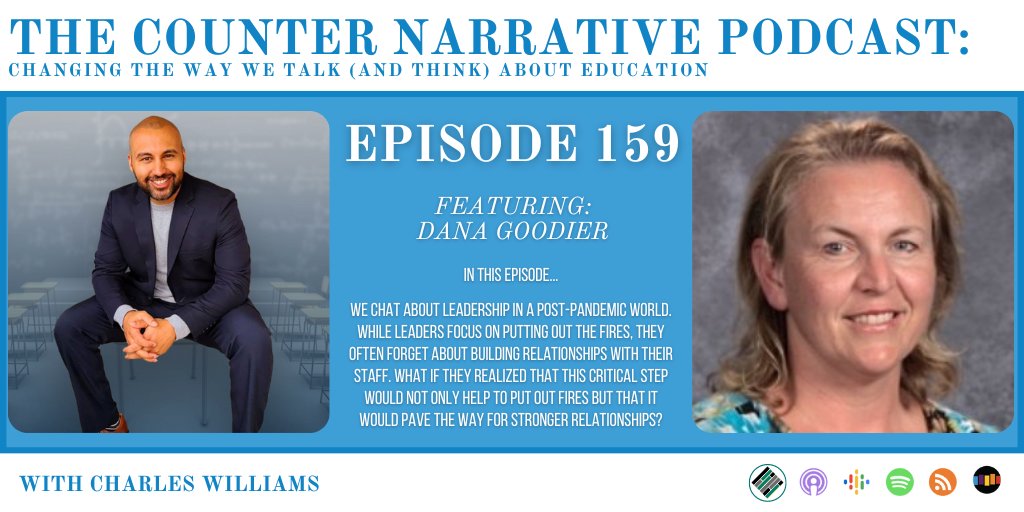 THE COUNTER NARRATIVE PODCAST:
CHANGING THE WAY WE TALK (AND THINK) ABOUT EDUCATION

EPISODE 159

FEATURING:
DANA GOODIER

IN THIS EPISODE...

WE CHAT ABOUT LEADERSHIP IN A POST-PANDEMIC WORLD. WHILE LEADERS FOCUS ON PUTTING OUT THE FIRES, THEY OFTEN FORGET ABOUT BUILDING RELATIONSHIPS WITH THEIR STAFF. WHAT IF THEY REALIZED THAT THIS CRITICAL STEP WOULD NOT ONLY HELP TO PUT OUT FIRES BUT THAT IT WOULD PAVE THE WAY FOR STRONGER RELATIONSHIPS?

WITH CHARLES WILLIAMS